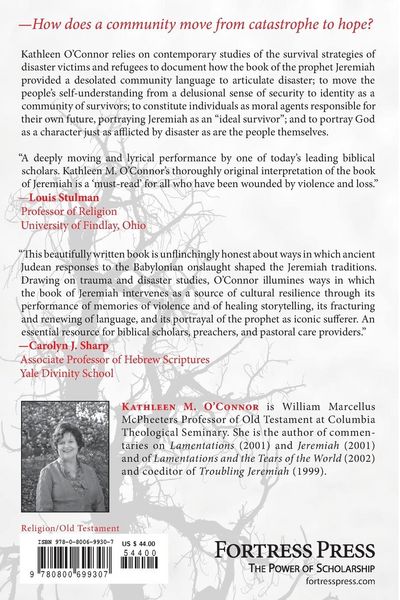 —How does a community move from catastrophe to hope?

Kathleen O'Connor relies on contemporary studies of the survival strategies of disaster victims and refugees to document how the book of the prophet Jeremiah provided a desolated community language to articulate disaster; to move the people's self-understanding from a delusional sense of security to identity as a community of survivors; to constitute individuals as moral agents responsible for their own future, portraying Jeremiah as an "ideal survivor"; and to portray God as a character just as afflicted by disaster as are the people themselves.

"A deeply moving and lyrical performance by one of today's leading biblical scholars. Kathleen M. O'Connor's thoroughly original interpretation of the book of Jeremiah is a 'must-read' for all who have been wounded by violence and loss."
—Louis Stulman
Professor of Religion
University of Findlay, Ohio

"This beautifully written book is unflinchingly honest about ways in which ancient Judean responses to the Babylonian onslaught shaped the Jeremiah traditions. Drawing on trauma and disaster studies, O'Connor illumines ways in which the book of Jeremiah intervenes as a source of cultural resilience through its performance of memories of violence and of healing storytelling, its fracturing and renewing of language, and its portrayal of the prophet as iconic sufferer. An essential resource for biblical scholars, preachers, and pastoral care providers."
—Carolyn J. Sharp
Associate Professor of Hebrew Scriptures
Yale Divinity School

Kathleen M. O'Connor is William Marcellus McPheeters Professor of Old Testament at Columbia Theological Seminary. She is the author of commentaries on Lamentations (2001) and Jeremiah (2001) and of Lamentations and the Tears of the World (2002) and coeditor of Troubling Jeremiah (1999).

Religion/Old Testament

ISBN 978-0-8006-9930-7
US $ 44.00
54400
9 780800 699307

Fortress Press
The Power of Scholarship
fortresspress.com